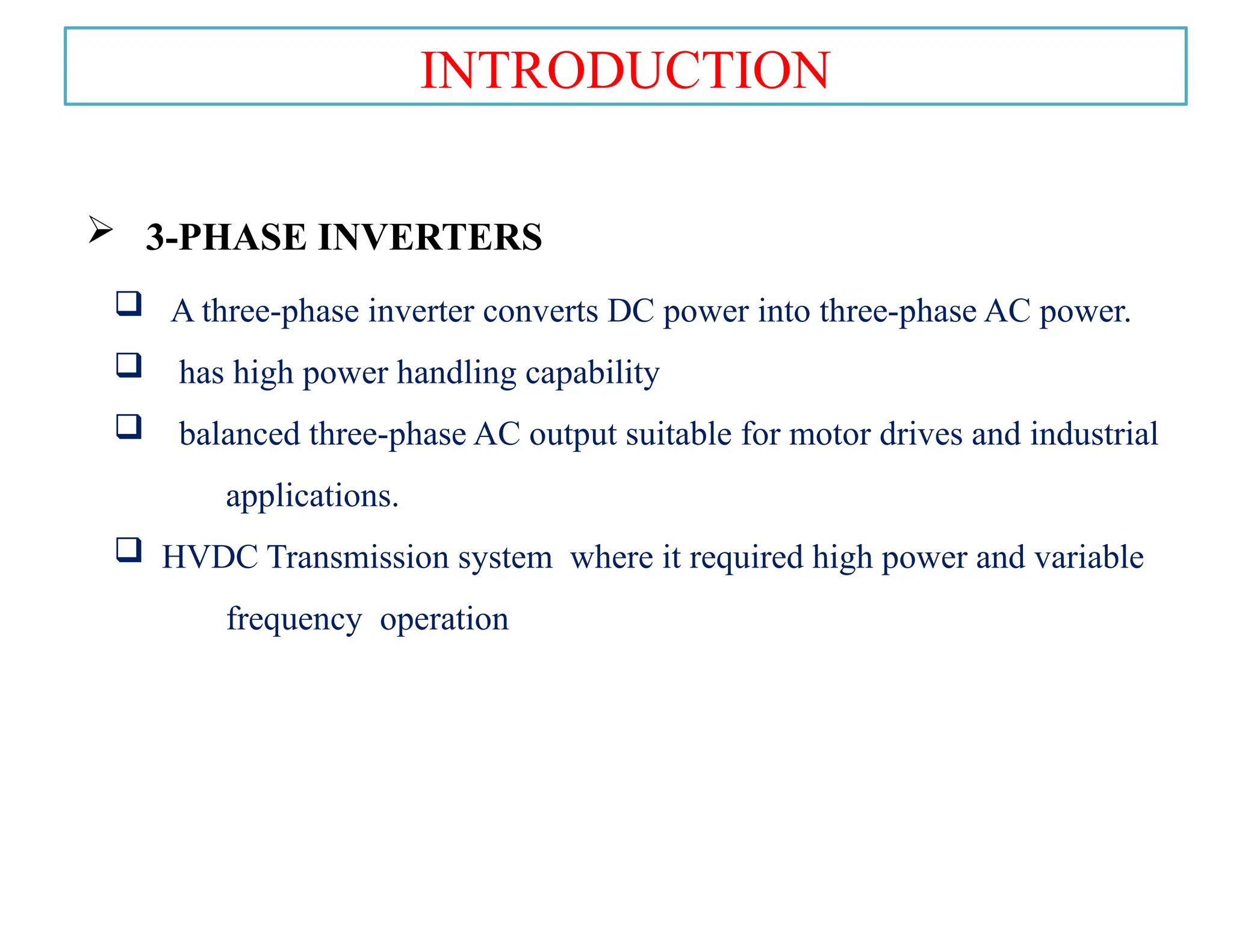 INTRODUCTION

➢ 3-PHASE INVERTERS

❑ A three-phase inverter converts DC power into three-phase AC power.

❑ has high power handling capability

❑ balanced three-phase AC output suitable for motor drives and industrial applications.

❑ HVDC Transmission system where it required high power and variable frequency operation